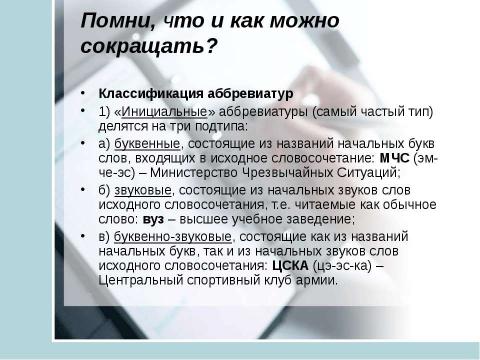 Помни, что и как можно сокращать?

• Классификация аббревиатур
• 1) «Инициальные» аббревиатуры (самый частый тип) делятся на три подтипа:
• а) буквенные, состоящие из названий начальных букв слов, входящих в исходное словосочетание: МЧС (эм-че-эс) – Министерство Чрезвычайных Ситуаций;
• б) звуковые, состоящие из начальных звуков слов исходного словосочетания, т.е. читаемые как обычное слово: вуз – высшее учебное заведение;
• в) буквенно-звуковые, состоящие как из названий начальных букв, так и из начальных звуков слов исходного словосочетания: ЦСКА (цэ-эс-ка) – Центральный спортивный клуб армии.